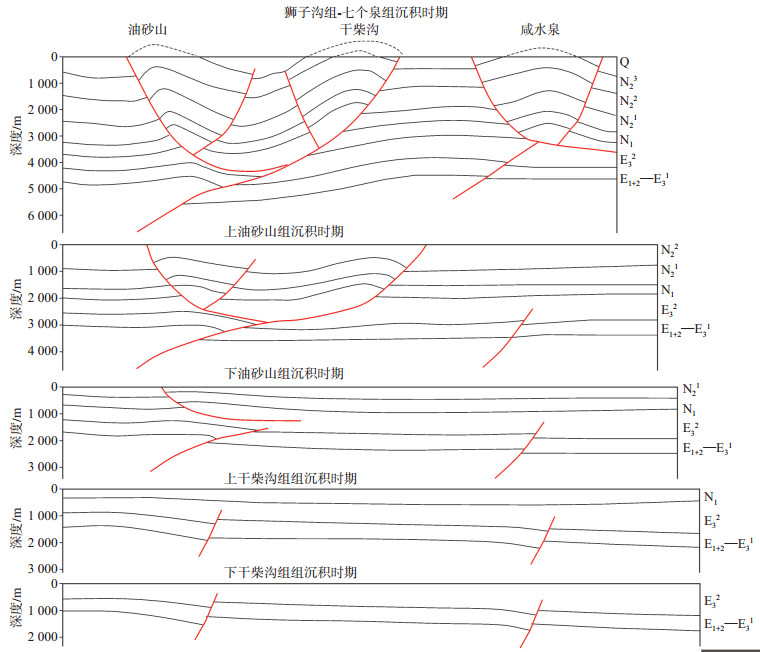 狮子沟组-七个泉组沉积时期

油砂山　干柴沟　咸水泉

深度/m

0
1 000
2 000
3 000
4 000
5 000
6 000

Q
$N_2^3$
$N_2^2$
$N_2^1$
$N_1$
$E_3^2$
$E_{1+2}—E_3^1$

上油砂山组沉积时期

深度/m

0
1 000
2 000
3 000
4 000

$N_2^2$
$N_2^1$
$N_1$
$E_3^2$
$E_{1+2}—E_3^1$

下油砂山组沉积时期

深度/m

0
1 000
2 000
3 000

$N_2^1$
$N_1$
$E_3^2$
$E_{1+2}—E_3^1$

上干柴沟组组沉积时期

深度/m

0
1 000
2 000
3 000

$N_1$
$E_3^2$
$E_{1+2}—E_3^1$

下干柴沟组组沉积时期

深度/m

0
1 000
2 000

$E_3^2$
$E_{1+2}—E_3^1$